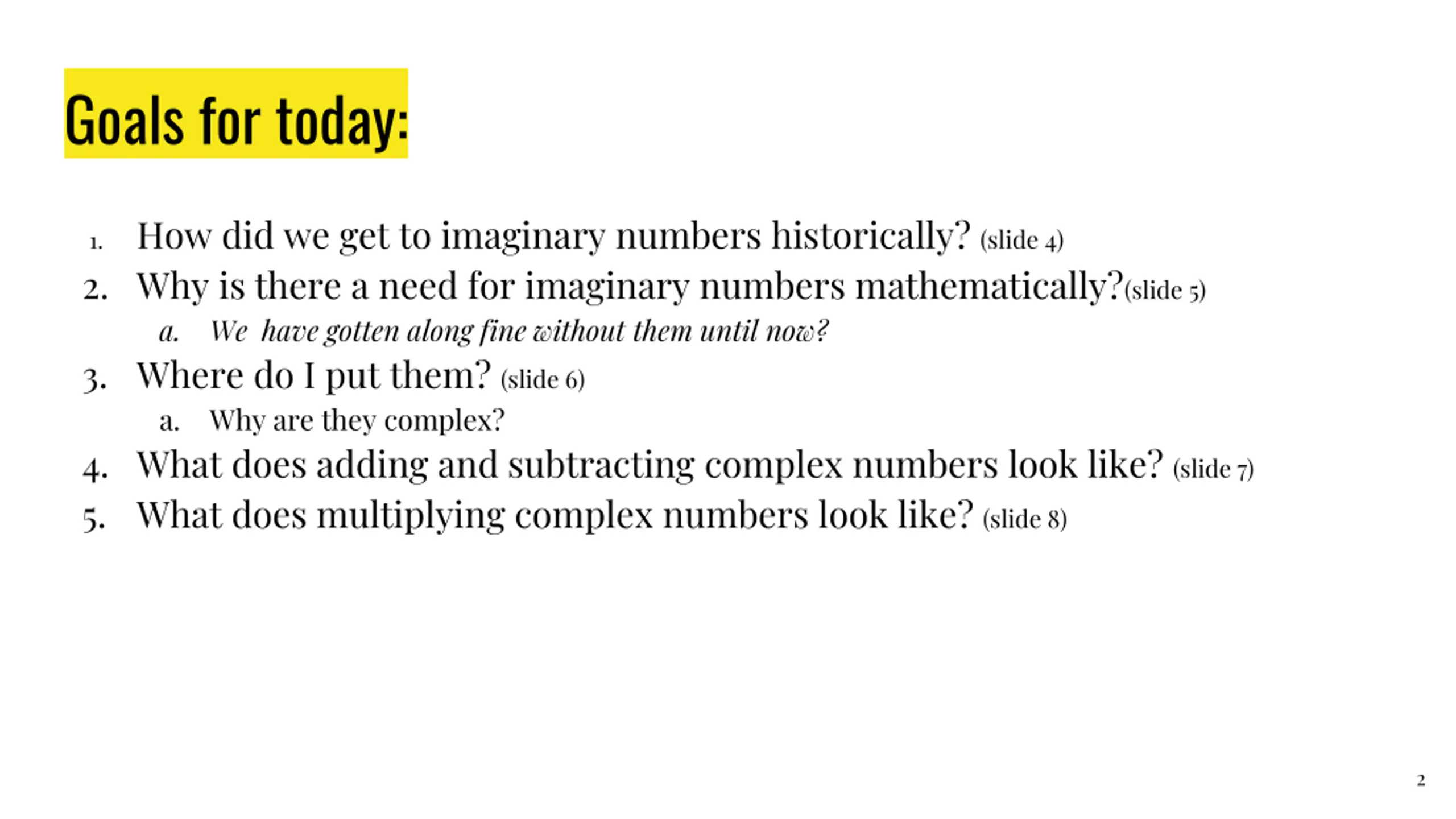 Goals for today:

1. How did we get to imaginary numbers historically? (slide 4)
2. Why is there a need for imaginary numbers mathematically?(slide 5)
a. We have gotten along fine without them until now?
3. Where do I put them? (slide 6)
a. Why are they complex?
4. What does adding and subtracting complex numbers look like? (slide 7)
5. What does multiplying complex numbers look like? (slide 8)

2